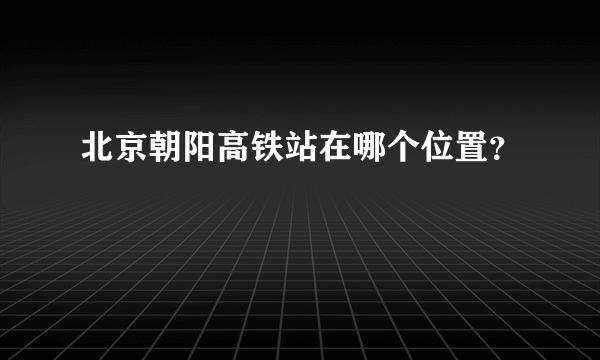 北京朝阳高铁站在哪个位置?